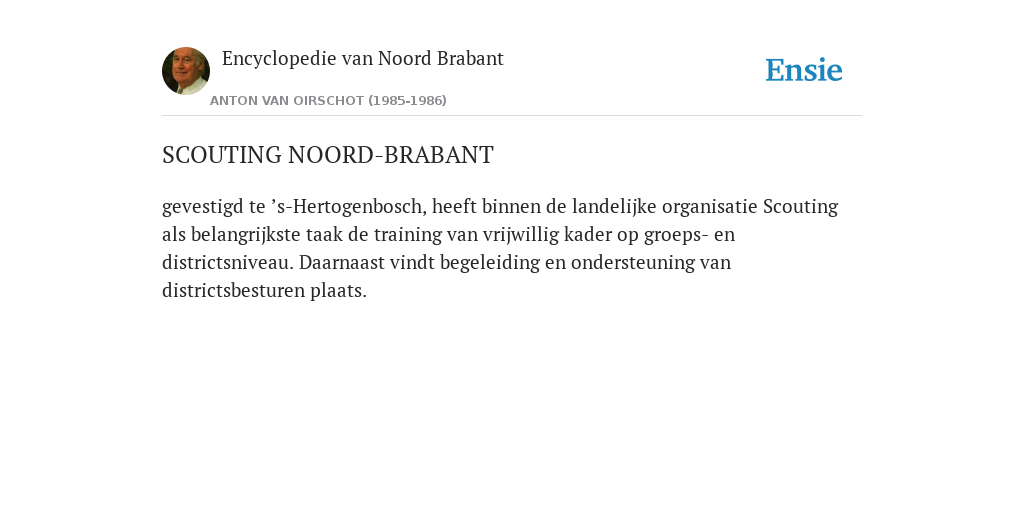 Encyclopedie van Noord Brabant

ANTON VAN OIRSCHOT (1985-1986)

Ensie

SCOUTING NOORD-BRABANT

gevestigd te ’s-Hertogenbosch, heeft binnen de landelijke organisatie Scouting als belangrijkste taak de training van vrijwillig kader op groeps- en districtsniveau. Daarnaast vindt begeleiding en ondersteuning van districtsbesturen plaats.